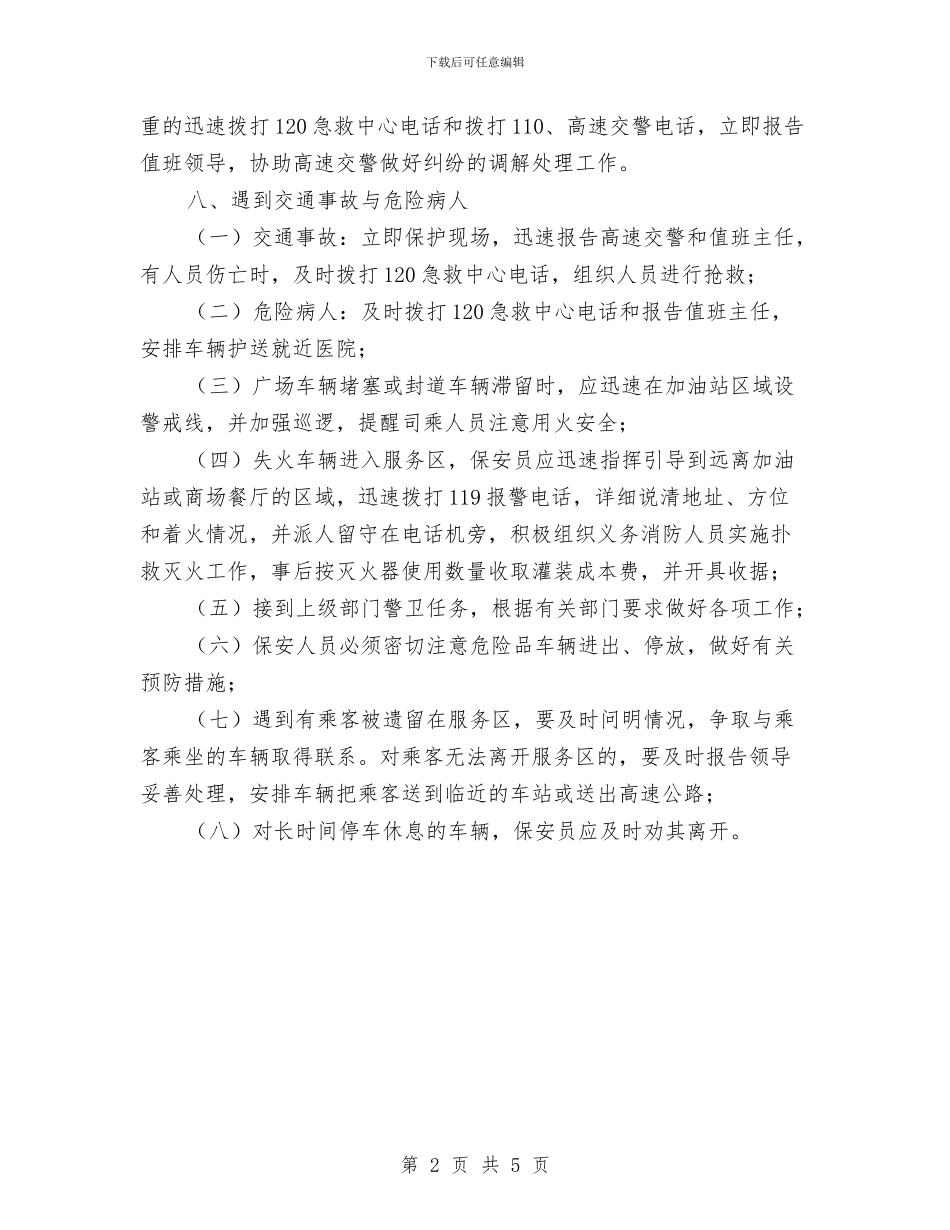 下载后可任意编辑

重的迅速拨打120急救中心电话和拨打110、高速交警电话，立即报告值班领导，协助高速交警做好纠纷的调解处理工作。

八、遇到交通事故与危险病人

（一）交通事故：立即保护现场，迅速报告高速交警和值班主任，有人员伤亡时，及时拨打120急救中心电话，组织人员进行抢救；

（二）危险病人：及时拨打120急救中心电话和报告值班主任，安排车辆护送就近医院；

（三）广场车辆堵塞或封道车辆滞留时，应迅速在加油站区域设警戒线，并加强巡逻，提醒司乘人员注意用火安全；

（四）失火车辆进入服务区，保安员应迅速指挥引导到远离加油站或商场餐厅的区域，迅速拨打119报警电话，详细说清地址、方位和着火情况，并派人留守在电话机旁，积极组织义务消防人员实施扑救灭火工作，事后按灭火器使用数量收取灌装成本费，并开具收据；

（五）接到上级部门警卫任务，根据有关部门要求做好各项工作；

（六）保安人员必须密切注意危险品车辆进出、停放，做好有关预防措施；

（七）遇到有乘客被遗留在服务区，要及时问明情况，争取与乘客乘坐的车辆取得联系。对乘客无法离开服务区的，要及时报告领导妥善处理，安排车辆把乘客送到临近的车站或送出高速公路；

（八）对长时间停车休息的车辆，保安员应及时劝其离开。

第 2 页 共 5 页